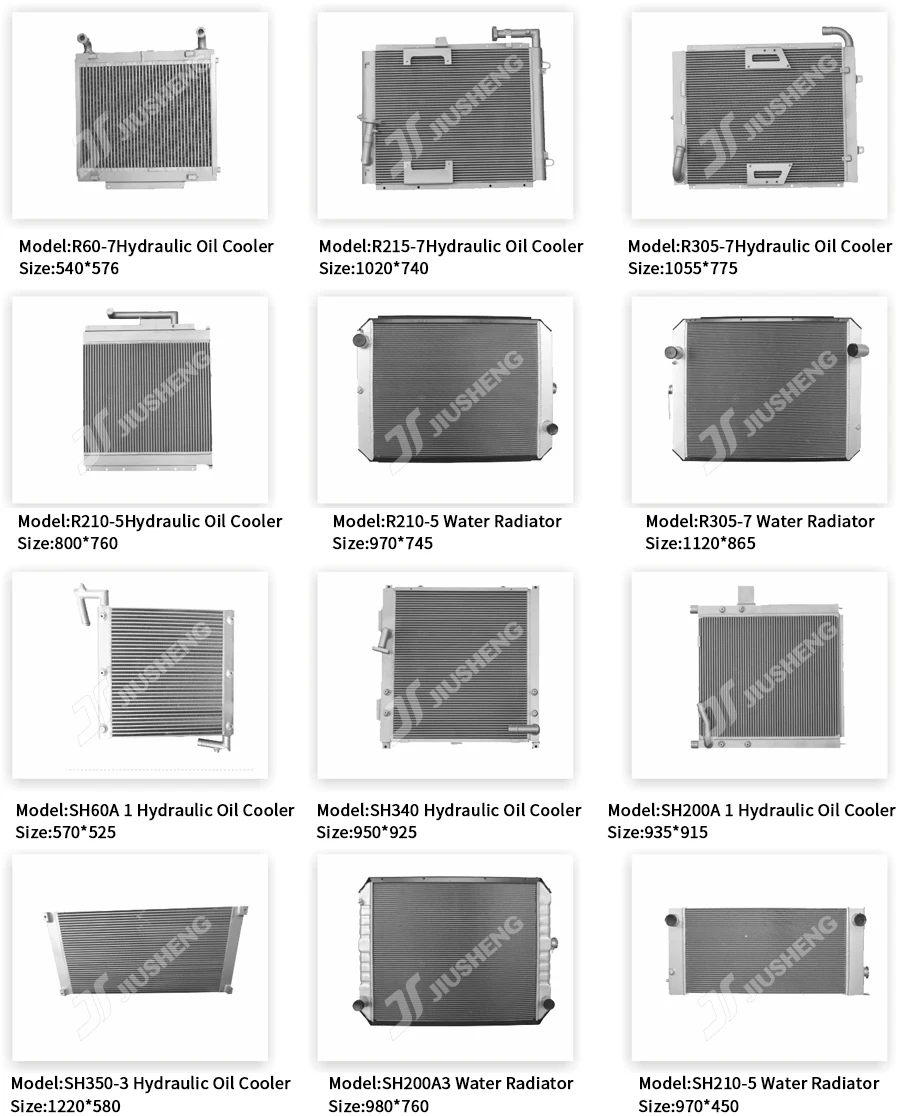 Model:R60-7Hydraulic Oil Cooler
Size:540*576

Model:R215-7Hydraulic Oil Cooler
Size:1020*740

Model:R305-7Hydraulic Oil Cooler
Size:1055*775

Model:R210-5Hydraulic Oil Cooler
Size:800*760

Model:R210-5 Water Radiator
Size:970*745

Model:R305-7 Water Radiator
Size:1120*865

Model:SH60A 1 Hydraulic Oil Cooler
Size:570*525

Model:SH340 Hydraulic Oil Cooler
Size:950*925

Model:SH200A 1 Hydraulic Oil Cooler
Size:935*915

Model:SH350-3 Hydraulic Oil Cooler
Size:1220*580

Model:SH200A3 Water Radiator
Size:980*760

Model:SH210-5 Water Radiator
Size:970*450

JIUSHENG